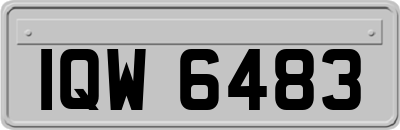 IQW 6483